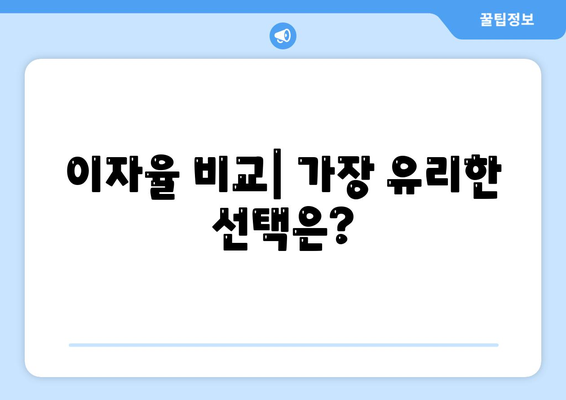 꿀팁정보

이자율 비교| 가장 유리한 선택은?